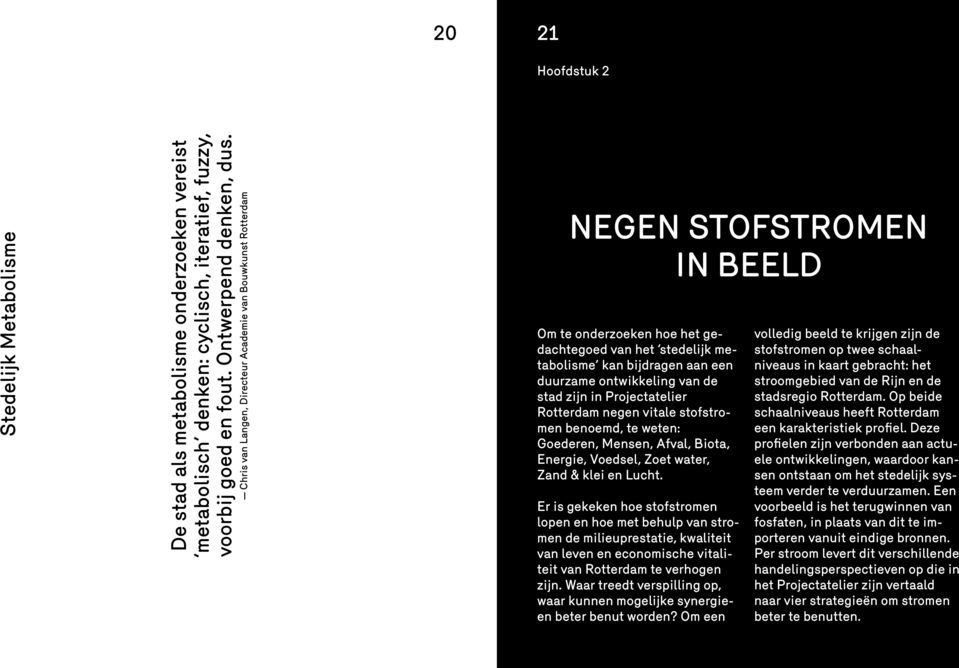 Stedelijk Metabolisme

20

De stad als metabolisme onderzoeken vereist 'metabolisch' denken: cyclisch, iteratief, fuzzy, voorbij goed en fout. Ontwerpend denken, dus.
— Chris van Langen, Directeur Academie van Bouwkunst Rotterdam

21

Hoofdstuk 2

NEGEN STOFSTROMEN IN BEELD

Om te onderzoeken hoe het gedachtegoed van het 'stedelijk metabolisme' kan bijdragen aan een duurzame ontwikkeling van de stad zijn in Projectatelier Rotterdam negen vitale stofstromen benoemd, te weten: Goederen, Mensen, Afval, Biota, Energie, Voedsel, Zoet water, Zand & klei en Lucht.

Er is gekeken hoe stofstromen lopen en hoe met behulp van stromen de milieuprestatie, kwaliteit van leven en economische vitaliteit van Rotterdam te verhogen zijn. Waar treedt verspilling op, waar kunnen mogelijke synergieen beter benut worden? Om een volledig beeld te krijgen zijn de stofstromen op twee schaalniveaus in kaart gebracht: het stroomgebied van de Rijn en de stadsregio Rotterdam. Op beide schaalniveaus heeft Rotterdam een karakteristiek profiel. Deze profielen zijn verbonden aan actuele ontwikkelingen, waardoor kansen ontstaan om het stedelijk systeem verder te verduurzamen. Een voorbeeld is het terugwinnen van fosfaten, in plaats van dit te importeren vanuit eindige bronnen. Per stroom levert dit verschillende handelingsperspectieven op die in het Projectatelier zijn vertaald naar vier strategieën om stromen beter te benutten.